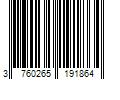 3 760265 191864